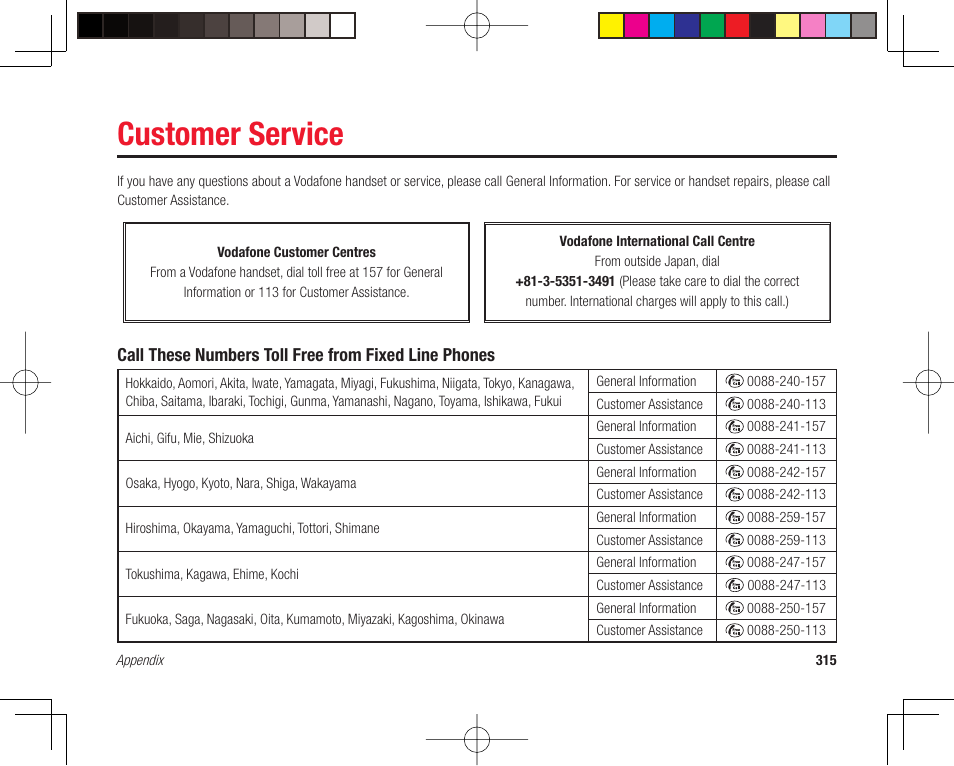 Customer Service

If you have any questions about a Vodafone handset or service, please call General Information. For service or handset repairs, please call Customer Assistance.

Vodafone Customer Centres
From a Vodafone handset, dial toll free at 157 for General Information or 113 for Customer Assistance.

Vodafone International Call Centre
From outside Japan, dial
+81-3-5351-3491 (Please take care to dial the correct number. International charges will apply to this call.)

Call These Numbers Toll Free from Fixed Line Phones

| | | |
|---|---|---|
| Hokkaido, Aomori, Akita, Iwate, Yamagata, Miyagi, Fukushima, Niigata, Tokyo, Kanagawa, Chiba, Saitama, Ibaraki, Tochigi, Gunma, Yamanashi, Nagano, Toyama, Ishikawa, Fukui | General Information | 0088-240-157 |
| | Customer Assistance | 0088-240-113 |
| Aichi, Gifu, Mie, Shizuoka | General Information | 0088-241-157 |
| | Customer Assistance | 0088-241-113 |
| Osaka, Hyogo, Kyoto, Nara, Shiga, Wakayama | General Information | 0088-242-157 |
| | Customer Assistance | 0088-242-113 |
| Hiroshima, Okayama, Yamaguchi, Tottori, Shimane | General Information | 0088-259-157 |
| | Customer Assistance | 0088-259-113 |
| Tokushima, Kagawa, Ehime, Kochi | General Information | 0088-247-157 |
| | Customer Assistance | 0088-247-113 |
| Fukuoka, Saga, Nagasaki, Oita, Kumamoto, Miyazaki, Kagoshima, Okinawa | General Information | 0088-250-157 |
| | Customer Assistance | 0088-250-113 |

Appendix 315